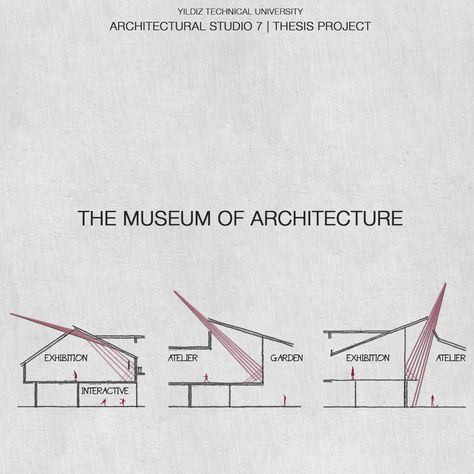 YILDIZ TECHNICAL UNIVERSITY
ARCHITECTURAL STUDIO 7 | THESIS PROJECT

THE MUSEUM OF ARCHITECTURE

EXHIBITION
INTERACTIVE

ATELIER
GARDEN

EXHIBITION
ATELIER